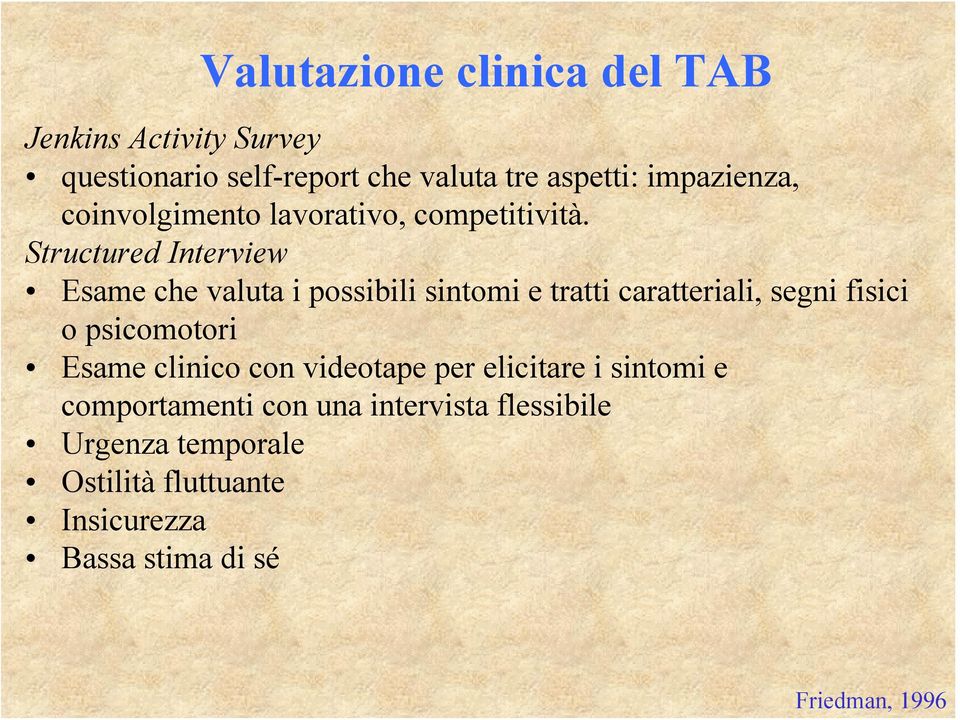 Valutazione clinica del TAB

Jenkins Activity Survey
• questionario self-report che valuta tre aspetti: impazienza, coinvolgimento lavorativo, competitività.
Structured Interview
• Esame che valuta i possibili sintomi e tratti caratteriali, segni fisici o psicomotori
• Esame clinico con videotape per elicitare i sintomi e comportamenti con una intervista flessibile
• Urgenza temporale
• Ostilità fluttuante
• Insicurezza
• Bassa stima di sé

Friedman, 1996